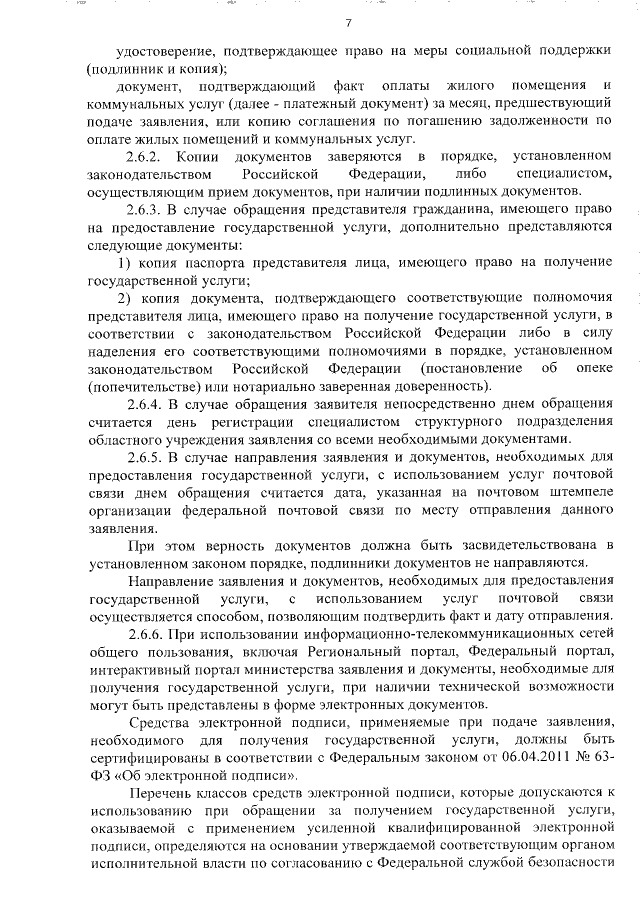 7

удостоверение, подтверждающее право на меры социальной поддержки (подлинник и копия);

документ, подтверждающий факт оплаты жилого помещения и коммунальных услуг (далее - платежный документ) за месяц, предшествующий подаче заявления, или копию соглашения по погашению задолженности по оплате жилых помещений и коммунальных услуг.

2.6.2. Копии документов заверяются в порядке, установленном законодательством Российской Федерации, либо специалистом, осуществляющим прием документов, при наличии подлинных документов.

2.6.3. В случае обращения представителя гражданина, имеющего право на предоставление государственной услуги, дополнительно представляются следующие документы:

1) копия паспорта представителя лица, имеющего право на получение государственной услуги;

2) копия документа, подтверждающего соответствующие полномочия представителя лица, имеющего право на получение государственной услуги, в соответствии с законодательством Российской Федерации либо в силу наделения его соответствующими полномочиями в порядке, установленном законодательством Российской Федерации (постановление об опеке (попечительстве) или нотариально заверенная доверенность).

2.6.4. В случае обращения заявителя непосредственно днем обращения считается день регистрации специалистом структурного подразделения областного учреждения заявления со всеми необходимыми документами.

2.6.5. В случае направления заявления и документов, необходимых для предоставления государственной услуги, с использованием услуг почтовой связи днем обращения считается дата, указанная на почтовом штемпеле организации федеральной почтовой связи по месту отправления данного заявления.

При этом верность документов должна быть засвидетельствована в установленном законом порядке, подлинники документов не направляются.

Направление заявления и документов, необходимых для предоставления государственной услуги, с использованием услуг почтовой связи осуществляется способом, позволяющим подтвердить факт и дату отправления.

2.6.6. При использовании информационно-телекоммуникационных сетей общего пользования, включая Региональный портал, Федеральный портал, интерактивный портал министерства заявления и документы, необходимые для получения государственной услуги, при наличии технической возможности могут быть представлены в форме электронных документов.

Средства электронной подписи, применяемые при подаче заявления, необходимого для получения государственной услуги, должны быть сертифицированы в соответствии с Федеральным законом от 06.04.2011 № 63-ФЗ «Об электронной подписи».

Перечень классов средств электронной подписи, которые допускаются к использованию при обращении за получением государственной услуги, оказываемой с применением усиленной квалифицированной электронной подписи, определяются на основании утверждаемой соответствующим органом исполнительной власти по согласованию с Федеральной службой безопасности